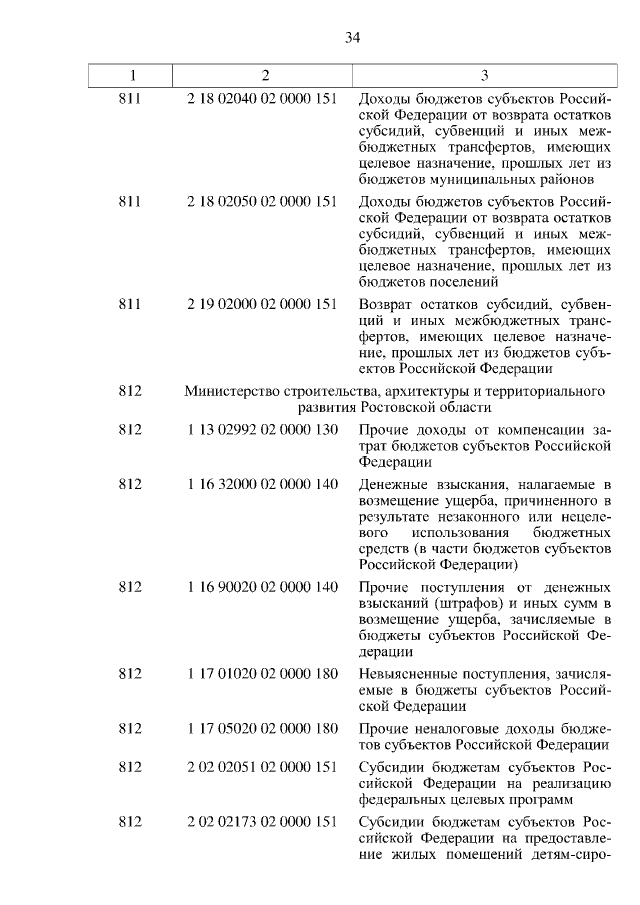 34

| 1 | 2 | 3 |
|---|---|---|
| 811 | 2 18 02040 02 0000 151 | Доходы бюджетов субъектов Российской Федерации от возврата остатков субсидий, субвенций и иных межбюджетных трансфертов, имеющих целевое назначение, прошлых лет из бюджетов муниципальных районов |
| 811 | 2 18 02050 02 0000 151 | Доходы бюджетов субъектов Российской Федерации от возврата остатков субсидий, субвенций и иных межбюджетных трансфертов, имеющих целевое назначение, прошлых лет из бюджетов поселений |
| 811 | 2 19 02000 02 0000 151 | Возврат остатков субсидий, субвенций и иных межбюджетных трансфертов, имеющих целевое назначение, прошлых лет из бюджетов субъектов Российской Федерации |
| 812 | Министерство строительства, архитектуры и территориального развития Ростовской области | |
| 812 | 1 13 02992 02 0000 130 | Прочие доходы от компенсации затрат бюджетов субъектов Российской Федерации |
| 812 | 1 16 32000 02 0000 140 | Денежные взыскания, налагаемые в возмещение ущерба, причиненного в результате незаконного или нецелевого использования бюджетных средств (в части бюджетов субъектов Российской Федерации) |
| 812 | 1 16 90020 02 0000 140 | Прочие поступления от денежных взысканий (штрафов) и иных сумм в возмещение ущерба, зачисляемые в бюджеты субъектов Российской Федерации |
| 812 | 1 17 01020 02 0000 180 | Невыясненные поступления, зачисляемые в бюджеты субъектов Российской Федерации |
| 812 | 1 17 05020 02 0000 180 | Прочие неналоговые доходы бюджетов субъектов Российской Федерации |
| 812 | 2 02 02051 02 0000 151 | Субсидии бюджетам субъектов Российской Федерации на реализацию федеральных целевых программ |
| 812 | 2 02 02173 02 0000 151 | Субсидии бюджетам субъектов Российской Федерации на предоставление жилых помещений детям-сиро- |